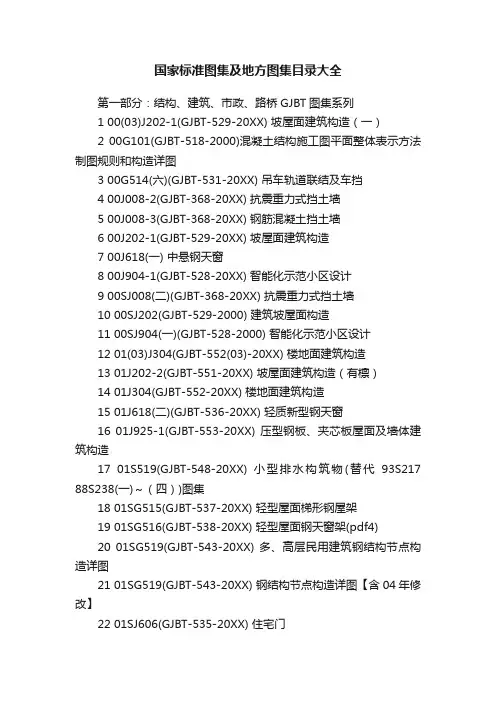 国家标准图集及地方图集目录大全

第一部分：结构、建筑、市政、路桥 GJBT 图集系列

1 00(03)J202-1(GJBT-529-20XX) 坡屋面建筑构造（一）

2 00G101(GJBT-518-2000)混凝土结构施工图平面整体表示方法制图规则和构造详图

3 00G514(六)(GJBT-531-20XX) 吊车轨道联结及车挡

4 00J008-2(GJBT-368-20XX) 抗震重力式挡土墙

5 00J008-3(GJBT-368-20XX) 钢筋混凝土挡土墙

6 00J202-1(GJBT-529-20XX) 坡屋面建筑构造

7 00J618(一) 中悬钢天窗

8 00J904-1(GJBT-528-20XX) 智能化示范小区设计

9 00SJ008(二)(GJBT-368-20XX) 抗震重力式挡土墙

10 00SJ202(GJBT-529-2000) 建筑坡屋面构造

11 00SJ904(一)(GJBT-528-2000) 智能化示范小区设计

12 01(03)J304(GJBT-552(03)-20XX) 楼地面建筑构造

13 01J202-2(GJBT-551-20XX) 坡屋面建筑构造（有檩）

14 01J304(GJBT-552-20XX) 楼地面建筑构造

15 01J618(二)(GJBT-536-20XX) 轻质新型钢天窗

16 01J925-1(GJBT-553-20XX) 压型钢板、夹芯板屋面及墙体建筑构造

17 01S519(GJBT-548-20XX) 小型排水构筑物(替代 93S217 88S238(一)～（四）)图集

18 01SG515(GJBT-537-20XX) 轻型屋面梯形钢屋架

19 01SG516(GJBT-538-20XX) 轻型屋面钢天窗架(pdf4)

20 01SG519(GJBT-543-20XX) 多、高层民用建筑钢结构节点构造详图

21 01SG519(GJBT-543-20XX) 钢结构节点构造详图【含 04 年修改】

22 01SJ606(GJBT-535-20XX) 住宅门